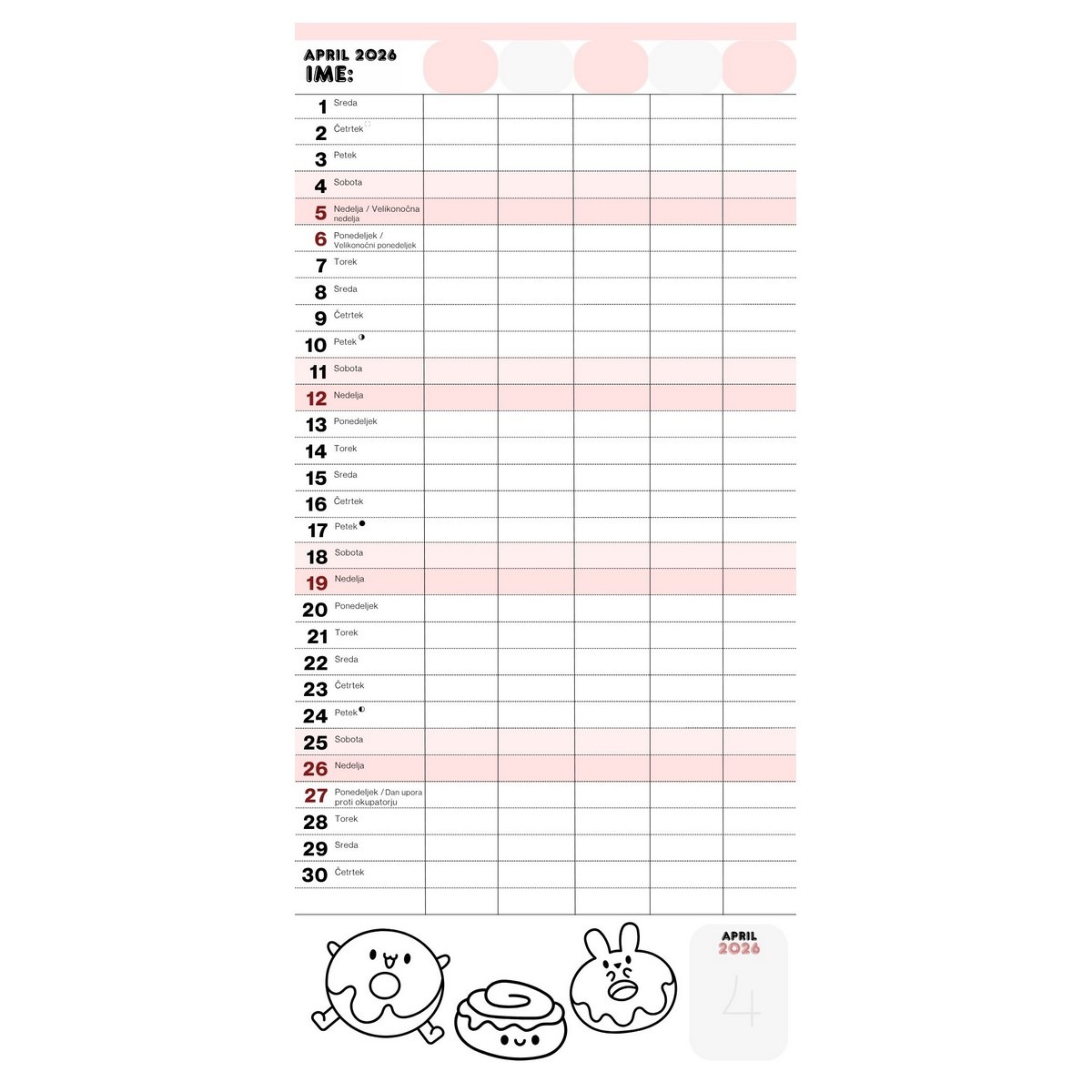 APRIL 2026
IME:

1 Sreda
2 Četrtek
3 Petek
4 Sobota
5 Nedelja / Velikonočna nedelja
6 Ponedeljek / Velikonočni ponedeljek
7 Torek
8 Sreda
9 Četrtek
10 Petek
11 Sobota
12 Nedelja
13 Ponedeljek
14 Torek
15 Sreda
16 Četrtek
17 Petek
18 Sobota
19 Nedelja
20 Ponedeljek
21 Torek
22 Sreda
23 Četrtek
24 Petek
25 Sobota
26 Nedelja
27 Ponedeljek / Dan upora proti okupatorju
28 Torek
29 Sreda
30 Četrtek

APRIL
2026
4